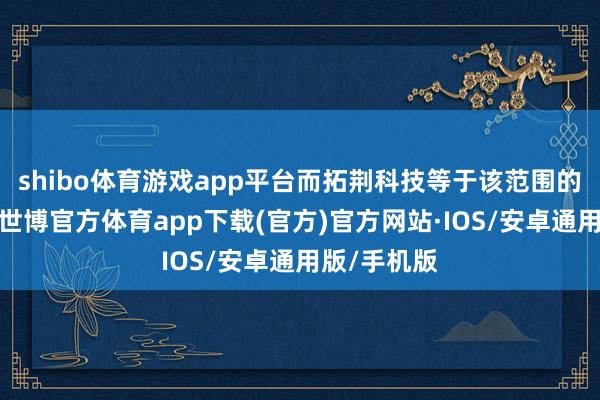 shibo体育游戏app平台而拓荆科技等于该范围的
世博官方体育app下载(官方)官方网站·IOS/安卓通用
IOS/安卓通用版/手机版